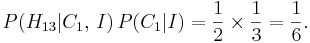 $P(H_{13}|C_1,\, I)\, P(C_1|I) = \frac{1}{2} \times \frac{1}{3} = \frac{1}{6}.$